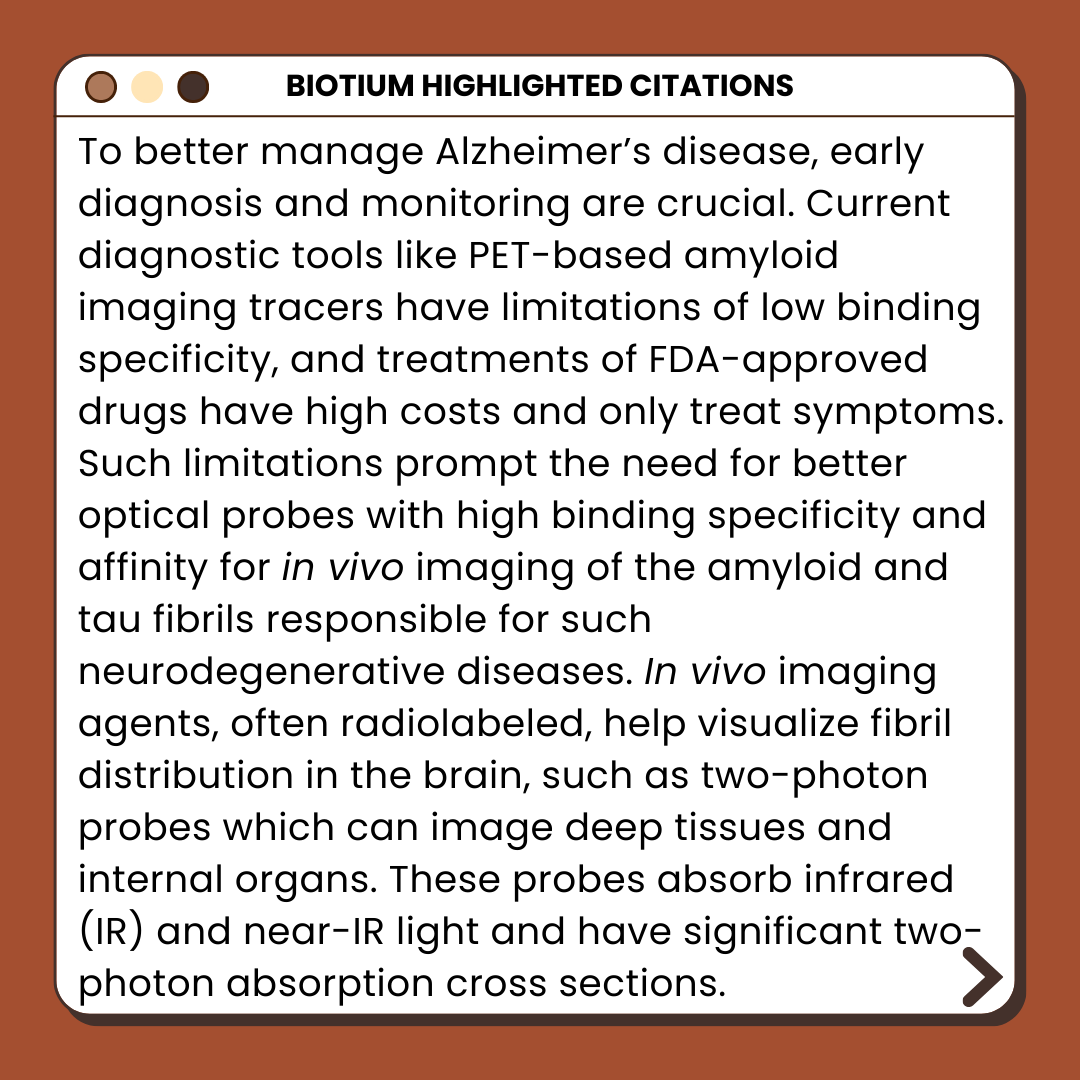 BIOTIUM HIGHLIGHTED CITATIONS

To better manage Alzheimer's disease, early diagnosis and monitoring are crucial. Current diagnostic tools like PET-based amyloid imaging tracers have limitations of low binding specificity, and treatments of FDA-approved drugs have high costs and only treat symptoms. Such limitations prompt the need for better optical probes with high binding specificity and affinity for in vivo imaging of the amyloid and tau fibrils responsible for such neurodegenerative diseases. In vivo imaging agents, often radiolabeled, help visualize fibril distribution in the brain, such as two-photon probes which can image deep tissues and internal organs. These probes absorb infrared (IR) and near-IR light and have significant two-photon absorption cross sections.